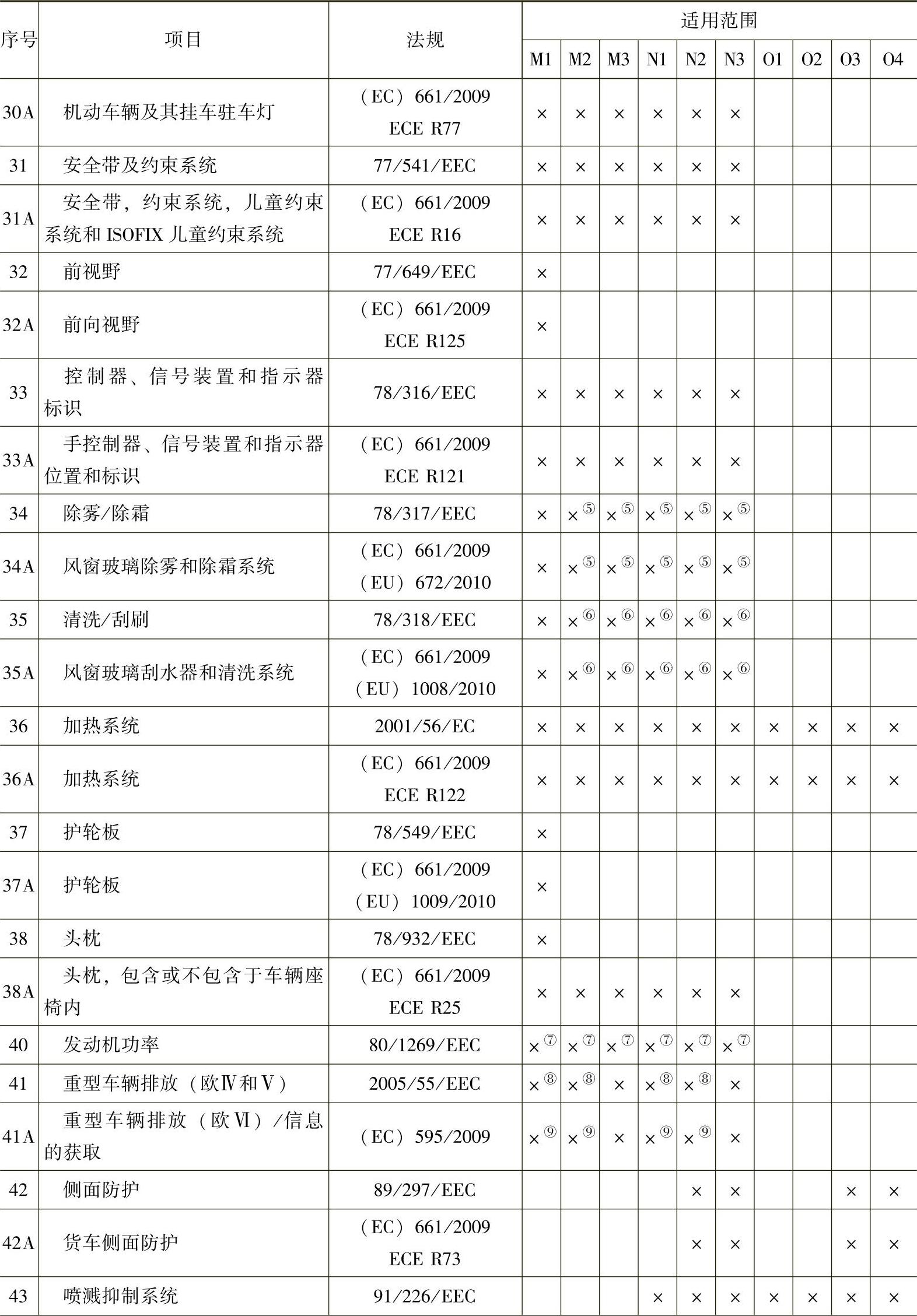 | 序号 | 项目 | 法规 | 适用范围 | | | | | | | | | |
|---|---|---|---|---|---|---|---|---|---|---|---|---|
| | | | M1 | M2 | M3 | N1 | N2 | N3 | O1 | O2 | O3 | O4 |
| 30A | 机动车辆及其挂车驻车灯 | （EC）661/2009 ECE R77 | × | × | × | × | × | × | | | | |
| 31 | 安全带及约束系统 | 77/541/EEC | × | × | × | × | × | × | | | | |
| 31A | 安全带，约束系统，儿童约束系统和 ISOFIX 儿童约束系统 | （EC）661/2009 ECE R16 | × | × | × | × | × | × | | | | |
| 32 | 前视野 | 77/649/EEC | × | | | | | | | | | |
| 32A | 前向视野 | （EC）661/2009 ECE R125 | × | | | | | | | | | |
| 33 | 控制器、信号装置和指示器标识 | 78/316/EEC | × | × | × | × | × | × | | | | |
| 33A | 手控制器、信号装置和指示器位置和标识 | （EC）661/2009 ECE R121 | × | × | × | × | × | × | | | | |
| 34 | 除雾/除霜 | 78/317/EEC | × | ×⑤ | ×⑤ | ×⑤ | ×⑤ | ×⑤ | | | | |
| 34A | 风窗玻璃除雾和除霜系统 | （EC）661/2009 （EU）672/2010 | × | ×⑤ | ×⑤ | ×⑤ | ×⑤ | ×⑤ | | | | |
| 35 | 清洗/刮刷 | 78/318/EEC | × | ×⑥ | ×⑥ | ×⑥ | ×⑥ | ×⑥ | | | | |
| 35A | 风窗玻璃刮水器和清洗系统 | （EC）661/2009 （EU）1008/2010 | × | ×⑥ | ×⑥ | ×⑥ | ×⑥ | ×⑥ | | | | |
| 36 | 加热系统 | 2001/56/EC | × | × | × | × | × | × | × | × | × | × |
| 36A | 加热系统 | （EC）661/2009 ECE R122 | × | × | × | × | × | × | × | × | × | × |
| 37 | 护轮板 | 78/549/EEC | × | | | | | | | | | |
| 37A | 护轮板 | （EC）661/2009 （EU）1009/2010 | × | | | | | | | | | |
| 38 | 头枕 | 78/932/EEC | × | | | | | | | | | |
| 38A | 头枕，包含或不包含于车辆座椅内 | （EC）661/2009 ECE R25 | × | × | × | × | × | × | | | | |
| 40 | 发动机功率 | 80/1269/EEC | ×⑦ | ×⑦ | ×⑦ | ×⑦ | ×⑦ | ×⑦ | | | | |
| 41 | 重型车辆排放（欧Ⅳ和Ⅴ） | 2005/55/EEC | ×⑧ | ×⑧ | × | ×⑧ | ×⑧ | × | | | | |
| 41A | 重型车辆排放（欧Ⅵ）/信息的获取 | （EC）595/2009 | ×⑨ | ×⑨ | × | ×⑨ | ×⑨ | × | | | | |
| 42 | 侧面防护 | 89/297/EEC | | | | | × | × | | | × | × |
| 42A | 货车侧面防护 | （EC）661/2009 ECE R73 | | | | | × | × | | | × | × |
| 43 | 喷溅抑制系统 | 91/226/EEC | | | | × | × | × | × | × | × | × |